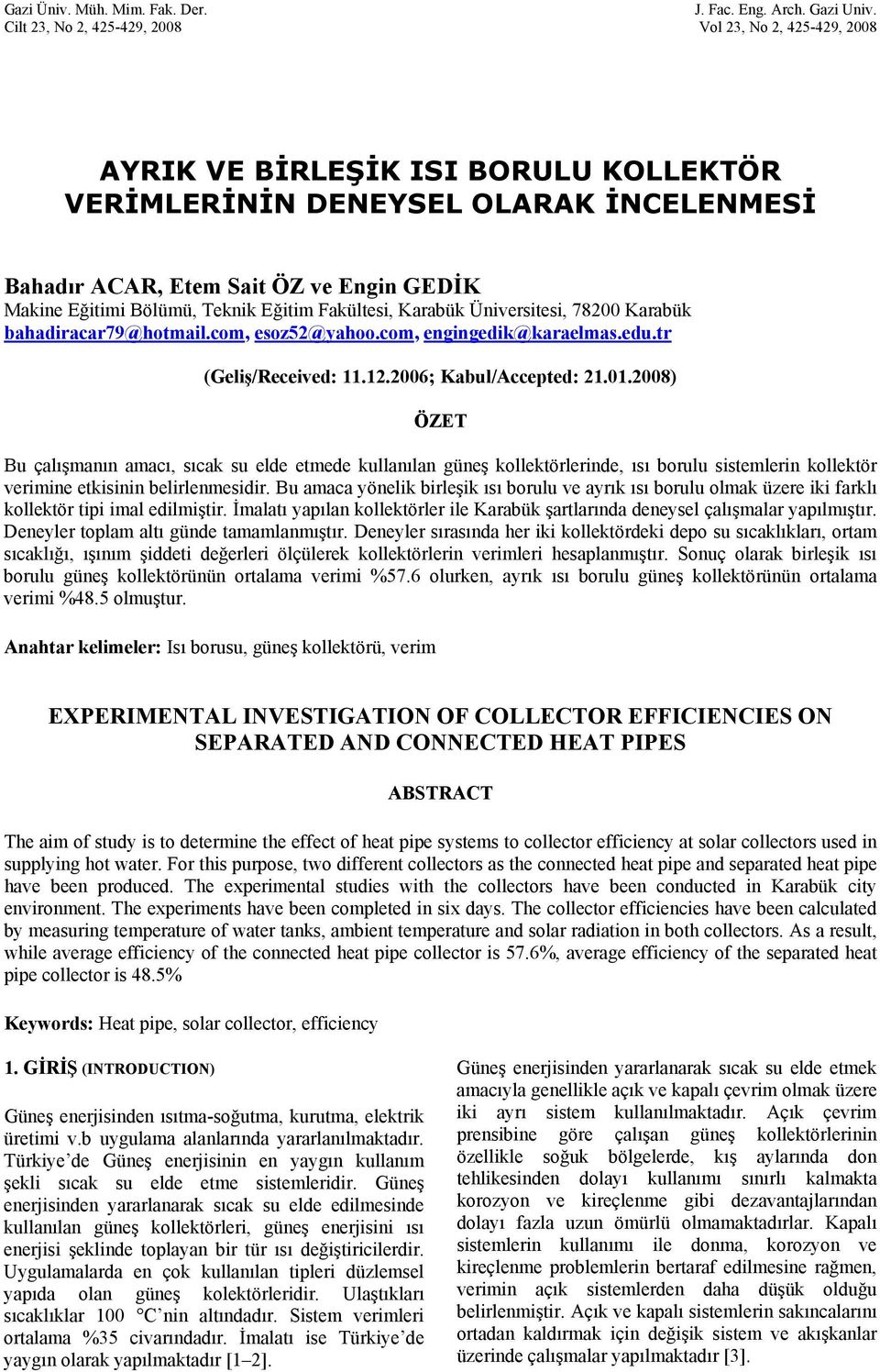 Gazi Üniv. Müh. Mim. Fak. Der.
Cilt 23, No 2, 425-429, 2008

J. Fac. Eng. Arch. Gazi Univ.
Vol 23, No 2, 425-429, 2008

AYRIK VE BİRLEŞİK ISI BORULU KOLLEKTÖR VERİMLERİNİN DENEYSEL OLARAK İNCELENMESİ

Bahadır ACAR, Etem Sait ÖZ ve Engin GEDİK
Makine Eğitimi Bölümü, Teknik Eğitim Fakültesi, Karabük Üniversitesi, 78200 Karabük
bahadiracar79@hotmail.com, esoz52@yahoo.com, engingedik@karaelmas.edu.tr

(Geliş/Received: 11.12.2006; Kabul/Accepted: 21.01.2008)

ÖZET

Bu çalışmanın amacı, sıcak su elde etmede kullanılan güneş kollektörlerinde, ısı borulu sistemlerin kollektör verimine etkisinin belirlenmesidir. Bu amaca yönelik birleşik ısı borulu ve ayrık ısı borulu olmak üzere iki farklı kollektör tipi imal edilmiştir. İmalatı yapılan kollektörler ile Karabük şartlarında deneysel çalışmalar yapılmıştır. Deneyler toplam altı günde tamamlanmıştır. Deneyler sırasında her iki kollektördeki depo su sıcaklıkları, ortam sıcaklığı, ışınım şiddeti değerleri ölçülerek kollektörlerin verimleri hesaplanmıştır. Sonuç olarak birleşik ısı borulu güneş kollektörünün ortalama verimi %57.6 olurken, ayrık ısı borulu güneş kollektörünün ortalama verimi %48.5 olmuştur.

Anahtar kelimeler: Isı borusu, güneş kollektörü, verim

EXPERIMENTAL INVESTIGATION OF COLLECTOR EFFICIENCIES ON SEPARATED AND CONNECTED HEAT PIPES

ABSTRACT

The aim of study is to determine the effect of heat pipe systems to collector efficiency at solar collectors used in supplying hot water. For this purpose, two different collectors as the connected heat pipe and separated heat pipe have been produced. The experimental studies with the collectors have been conducted in Karabük city environment. The experiments have been completed in six days. The collector efficiencies have been calculated by measuring temperature of water tanks, ambient temperature and solar radiation in both collectors. As a result, while average efficiency of the connected heat pipe collector is 57.6%, average efficiency of the separated heat pipe collector is 48.5%

Keywords: Heat pipe, solar collector, efficiency

1. GİRİŞ (INTRODUCTION)

Güneş enerjisinden ısıtma-soğutma, kurutma, elektrik üretimi v.b uygulama alanlarında yararlanılmaktadır. Türkiye'de Güneş enerjisinin en yaygın kullanım şekli sıcak su elde etme sistemleridir. Güneş enerjisinden yararlanarak sıcak su elde edilmesinde kullanılan güneş kollektörleri, güneş enerjisini ısı enerjisi şeklinde toplayan bir tür ısı değiştiricilerdir. Uygulamalarda en çok kullanılan tipleri düzlemsel yapıda olan güneş kolektörleridir. Ulaştıkları sıcaklıklar 100 °C'nin altındadır. Sistem verimleri ortalama %35 civarındadır. İmalatı ise Türkiye'de yaygın olarak yapılmaktadır [1–2].

Güneş enerjisinden yararlanarak sıcak su elde etmek amacıyla genellikle açık ve kapalı çevrim olmak üzere iki ayrı sistem kullanılmaktadır. Açık çevrim prensibine göre çalışan güneş kollektörlerinin özellikle soğuk bölgelerde, kış aylarında don tehlikesinden dolayı kullanımı sınırlı kalmakta korozyon ve kireçlenme gibi dezavantajlarından dolayı fazla uzun ömürlü olmamaktadırlar. Kapalı sistemlerin kullanımı ile donma, korozyon ve kireçlenme problemlerin bertaraf edilmesine rağmen, verimin açık sistemlerden daha düşük olduğu belirlenmiştir. Açık ve kapalı sistemlerin sakıncalarını ortadan kaldırmak için değişik sistem ve akışkanlar üzerinde çalışmalar yapılmaktadır [3].